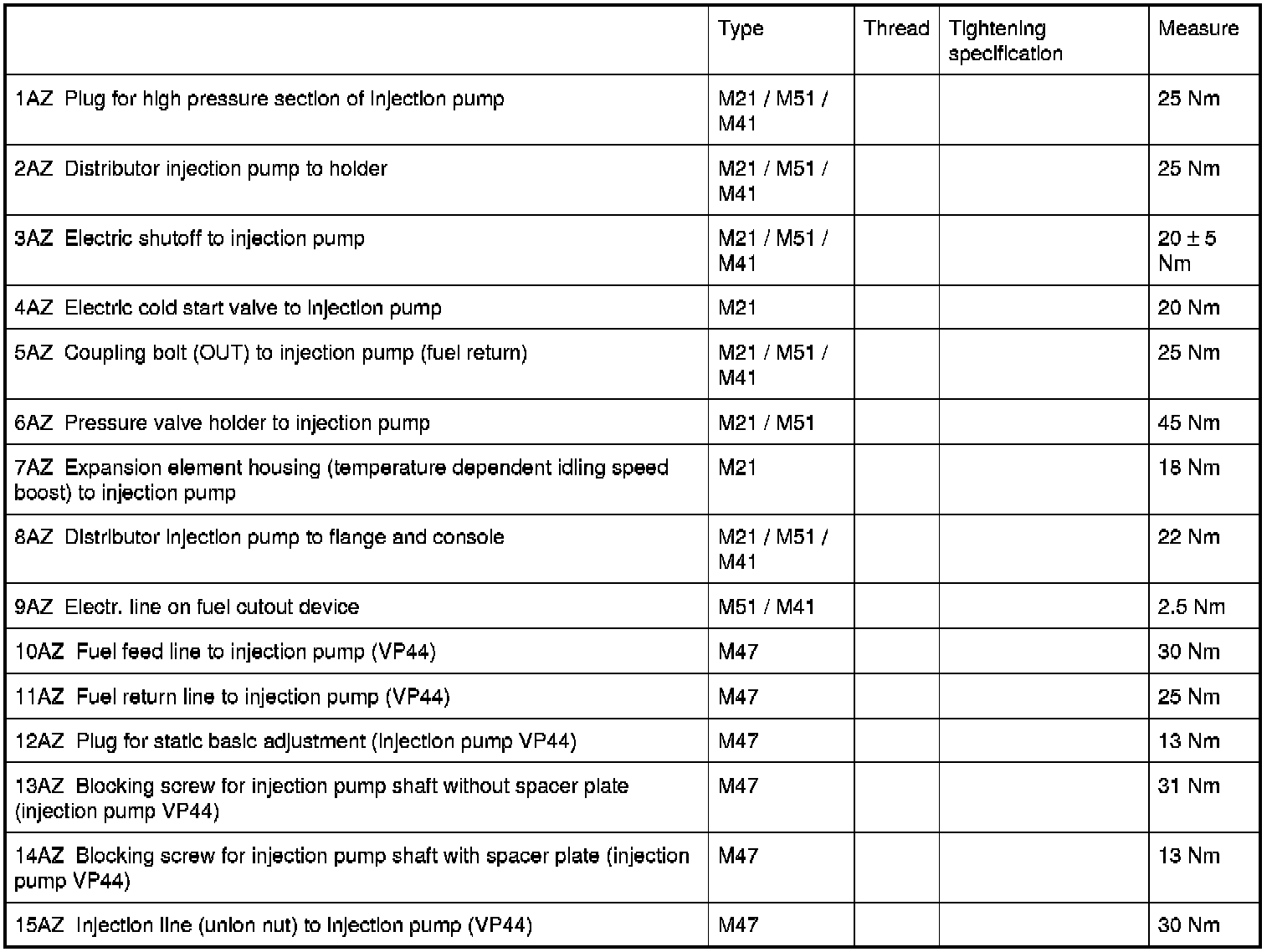 | | Type | Thread | Tightening specification | Measure |
|---|---|---|---|---|
| 1AZ Plug for high pressure section of injection pump | M21 / M51 / M41 | | | 25 Nm |
| 2AZ Distributor injection pump to holder | M21 / M51 / M41 | | | 25 Nm |
| 3AZ Electric shutoff to injection pump | M21 / M51 / M41 | | | $20 \pm 5$ Nm |
| 4AZ Electric cold start valve to injection pump | M21 | | | 20 Nm |
| 5AZ Coupling bolt (OUT) to injection pump (fuel return) | M21 / M51 / M41 | | | 25 Nm |
| 6AZ Pressure valve holder to injection pump | M21 / M51 | | | 45 Nm |
| 7AZ Expansion element housing (temperature dependent idling speed boost) to injection pump | M21 | | | 18 Nm |
| 8AZ Distributor injection pump to flange and console | M21 / M51 / M41 | | | 22 Nm |
| 9AZ Electr. line on fuel cutout device | M51 / M41 | | | 2.5 Nm |
| 10AZ Fuel feed line to injection pump (VP44) | M47 | | | 30 Nm |
| 11AZ Fuel return line to injection pump (VP44) | M47 | | | 25 Nm |
| 12AZ Plug for static basic adjustment (injection pump VP44) | M47 | | | 13 Nm |
| 13AZ Blocking screw for injection pump shaft without spacer plate (injection pump VP44) | M47 | | | 31 Nm |
| 14AZ Blocking screw for injection pump shaft with spacer plate (injection pump VP44) | M47 | | | 13 Nm |
| 15AZ Injection line (union nut) to injection pump (VP44) | M47 | | | 30 Nm |